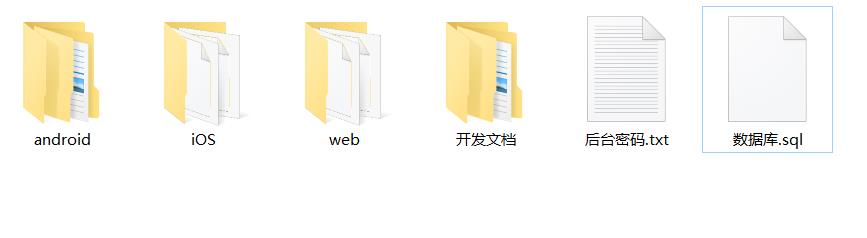 android

iOS

web

开发文档

后台密码.txt

数据库.sql